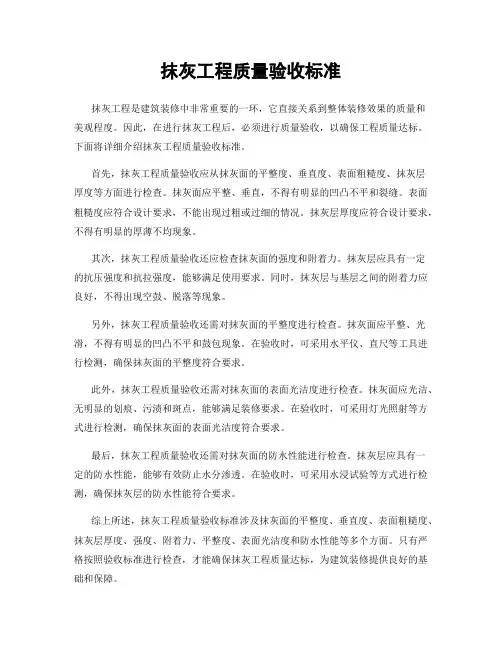 抹灰工程质量验收标准

抹灰工程是建筑装修中非常重要的一环，它直接关系到整体装修效果的质量和美观程度。因此，在进行抹灰工程后，必须进行质量验收，以确保工程质量达标。下面将详细介绍抹灰工程质量验收标准。

首先，抹灰工程质量验收应从抹灰面的平整度、垂直度、表面粗糙度、抹灰层厚度等方面进行检查。抹灰面应平整、垂直，不得有明显的凹凸不平和裂缝。表面粗糙度应符合设计要求，不能出现过粗或过细的情况。抹灰层厚度应符合设计要求，不得有明显的厚薄不均现象。

其次，抹灰工程质量验收还应检查抹灰面的强度和附着力。抹灰层应具有一定的抗压强度和抗拉强度，能够满足使用要求。同时，抹灰层与基层之间的附着力应良好，不得出现空鼓、脱落等现象。

另外，抹灰工程质量验收还需对抹灰面的平整度进行检查。抹灰面应平整、光滑，不得有明显的凹凸不平和鼓包现象。在验收时，可采用水平仪、直尺等工具进行检测，确保抹灰面的平整度符合要求。

此外，抹灰工程质量验收还需对抹灰面的表面光洁度进行检查。抹灰面应光洁、无明显的划痕、污渍和斑点，能够满足装修要求。在验收时，可采用灯光照射等方式进行检测，确保抹灰面的表面光洁度符合要求。

最后，抹灰工程质量验收还需对抹灰面的防水性能进行检查。抹灰层应具有一定的防水性能，能够有效防止水分渗透。在验收时，可采用水浸试验等方式进行检测，确保抹灰层的防水性能符合要求。

综上所述，抹灰工程质量验收标准涉及抹灰面的平整度、垂直度、表面粗糙度、抹灰层厚度、强度、附着力、平整度、表面光洁度和防水性能等多个方面。只有严格按照验收标准进行检查，才能确保抹灰工程质量达标，为建筑装修提供良好的基础和保障。